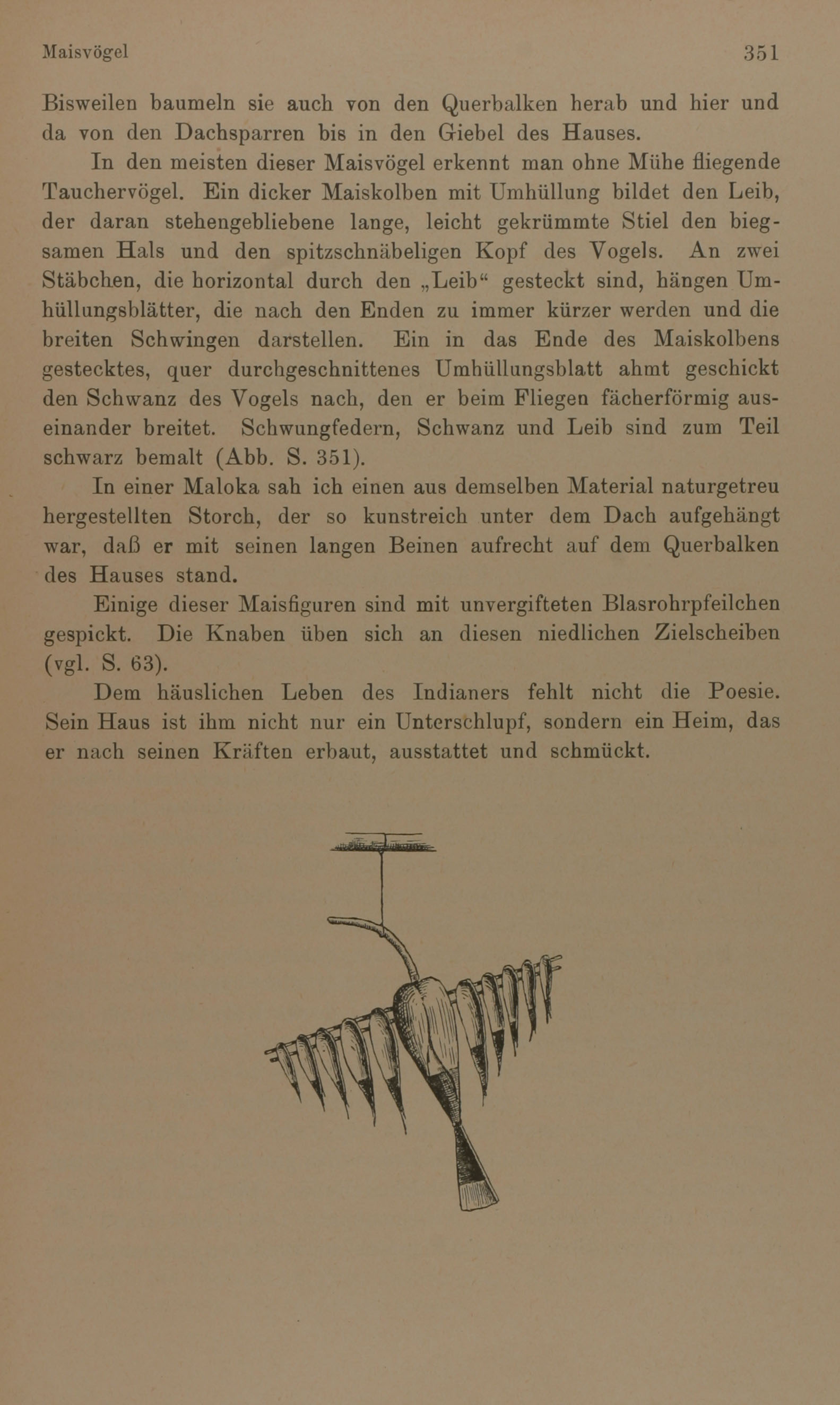 Maisvögel 351

Bisweilen baumeln sie auch von den Querbalken herab und hier und da von den Dachsparren bis in den Giebel des Hauses.

In den meisten dieser Maisvögel erkennt man ohne Mühe fliegende Tauchervögel. Ein dicker Maiskolben mit Umhüllung bildet den Leib, der daran stehengebliebene lange, leicht gekrümmte Stiel den biegsamen Hals und den spitzschnäbeligen Kopf des Vogels. An zwei Stäbchen, die horizontal durch den „Leib“ gesteckt sind, hängen Umhüllungsblätter, die nach den Enden zu immer kürzer werden und die breiten Schwingen darstellen. Ein in das Ende des Maiskolbens gestecktes, quer durchgeschnittenes Umhüllungsblatt ahmt geschickt den Schwanz des Vogels nach, den er beim Fliegen fächerförmig auseinander breitet. Schwungfedern, Schwanz und Leib sind zum Teil schwarz bemalt (Abb. S. 351).

In einer Maloka sah ich einen aus demselben Material naturgetreu hergestellten Storch, der so kunstreich unter dem Dach aufgehängt war, daß er mit seinen langen Beinen aufrecht auf dem Querbalken des Hauses stand.

Einige dieser Maisfiguren sind mit unvergifteten Blasrohrpfeilchen gespickt. Die Knaben üben sich an diesen niedlichen Zielscheiben (vgl. S. 63).

Dem häuslichen Leben des Indianers fehlt nicht die Poesie. Sein Haus ist ihm nicht nur ein Unterschlupf, sondern ein Heim, das er nach seinen Kräften erbaut, ausstattet und schmückt.